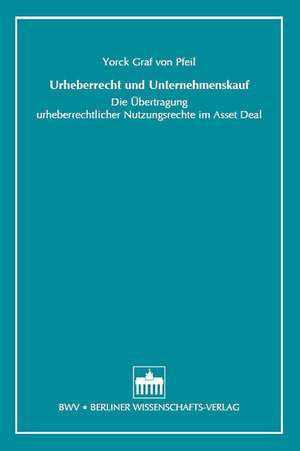 Yorck Graf von Pfeil

Urheberrecht und Unternehmenskauf

Die Übertragung urheberrechtlicher Nutzungsrechte im Asset Deal

BWV • BERLINER WISSENSCHAFTS-VERLAG